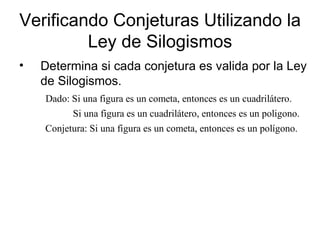 Verificando Conjeturas Utilizando la Ley de Silogismos

• Determina si cada conjetura es valida por la Ley de Silogismos.

Dado: Si una figura es un cometa, entonces es un cuadrilátero.
Si una figura es un cuadrilátero, entonces es un polígono.
Conjetura: Si una figura es un cometa, entonces es un polígono.